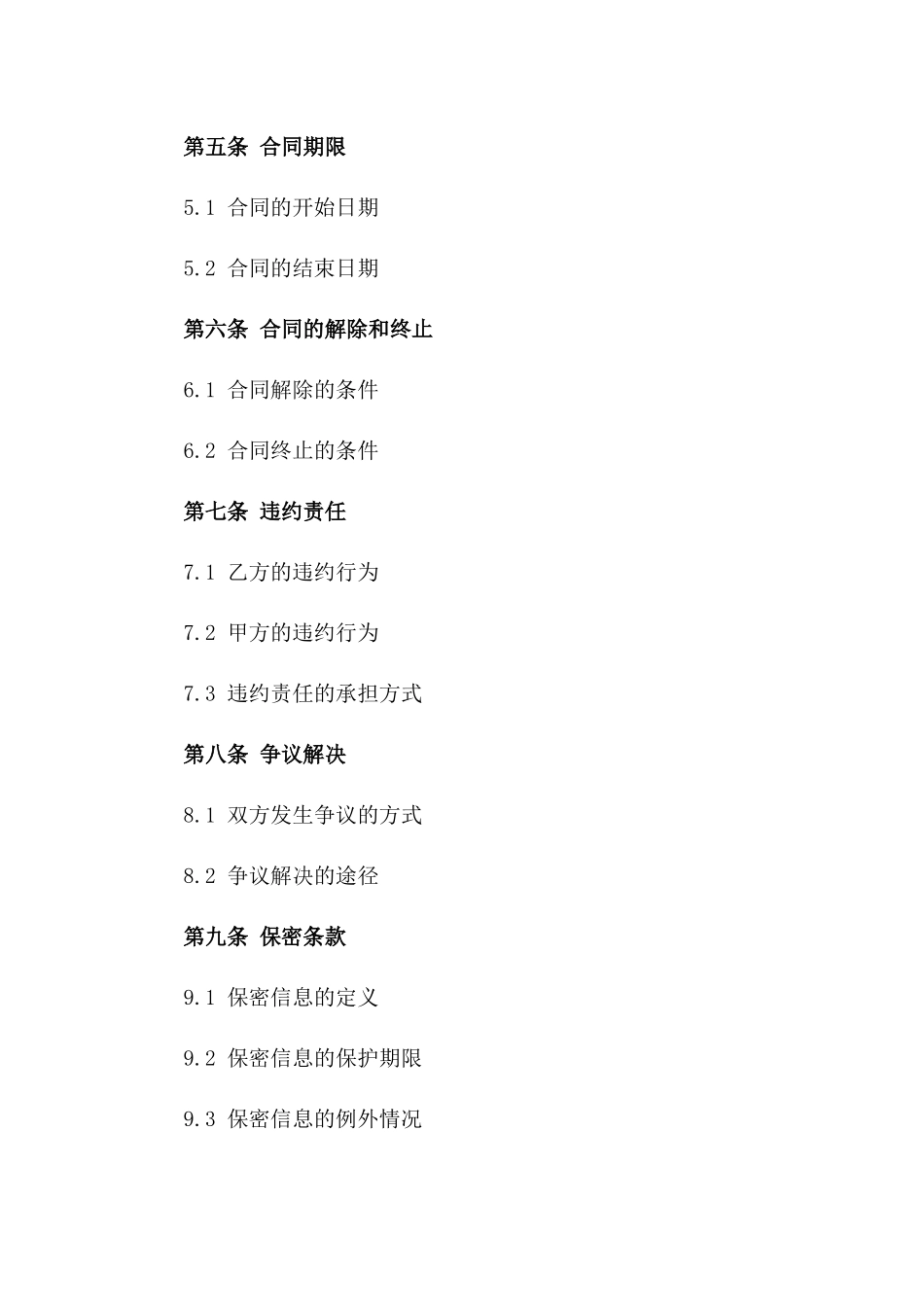 第五条 合同期限

5.1 合同的开始日期

5.2 合同的结束日期

第六条 合同的解除和终止

6.1 合同解除的条件

6.2 合同终止的条件

第七条 违约责任

7.1 乙方的违约行为

7.2 甲方的违约行为

7.3 违约责任的承担方式

第八条 争议解决

8.1 双方发生争议的方式

8.2 争议解决的途径

第九条 保密条款

9.1 保密信息的定义

9.2 保密信息的保护期限

9.3 保密信息的例外情况